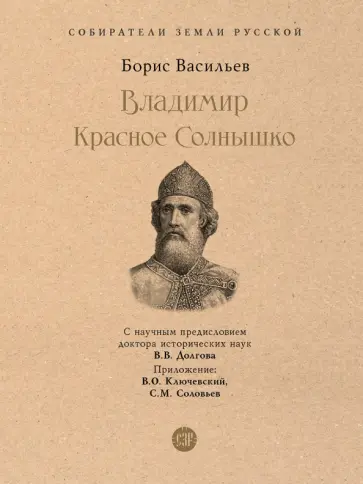 СОБИРАТЕЛИ ЗЕМЛИ РУССКОЙ

Борис Васильев

Владимир
Красное Солнышко

С научным предисловием
доктора исторических наук
В.В. Долгова
Приложение:
В.О. Ключевский,
С.М. Соловьев

СЗР